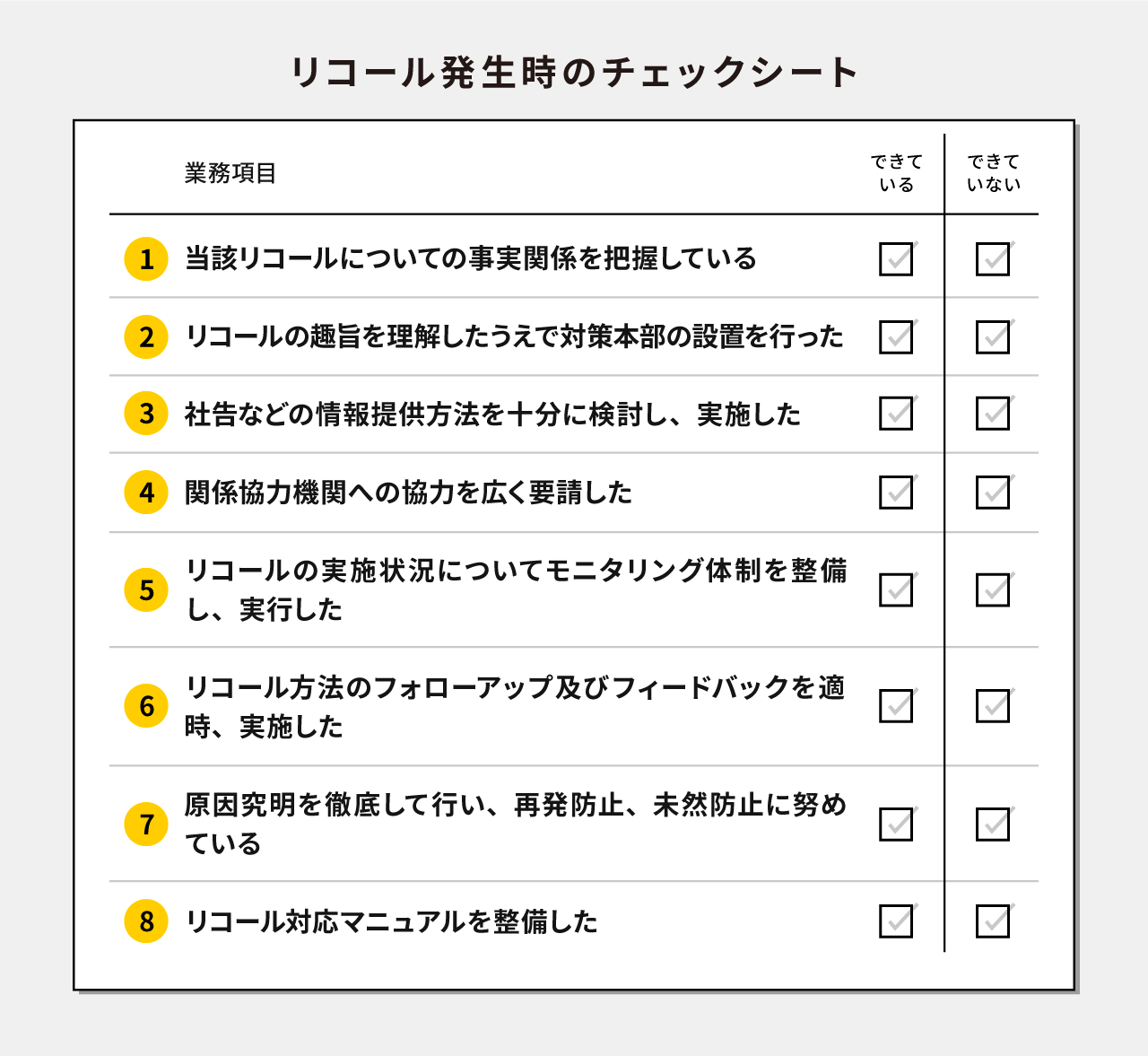 リコール発生時のチェックシート

| | 業務項目 | できている | できていない |
|---|---|---|---|
| 1 | 当該リコールについての事実関係を把握している | | |
| 2 | リコールの趣旨を理解したうえで対策本部の設置を行った | | |
| 3 | 社告などの情報提供方法を十分に検討し、実施した | | |
| 4 | 関係協力機関への協力を広く要請した | | |
| 5 | リコールの実施状況についてモニタリング体制を整備し、実行した | | |
| 6 | リコール方法のフォローアップ及びフィードバックを適時、実施した | | |
| 7 | 原因究明を徹底して行い、再発防止、未然防止に努めている | | |
| 8 | リコール対応マニュアルを整備した | | |